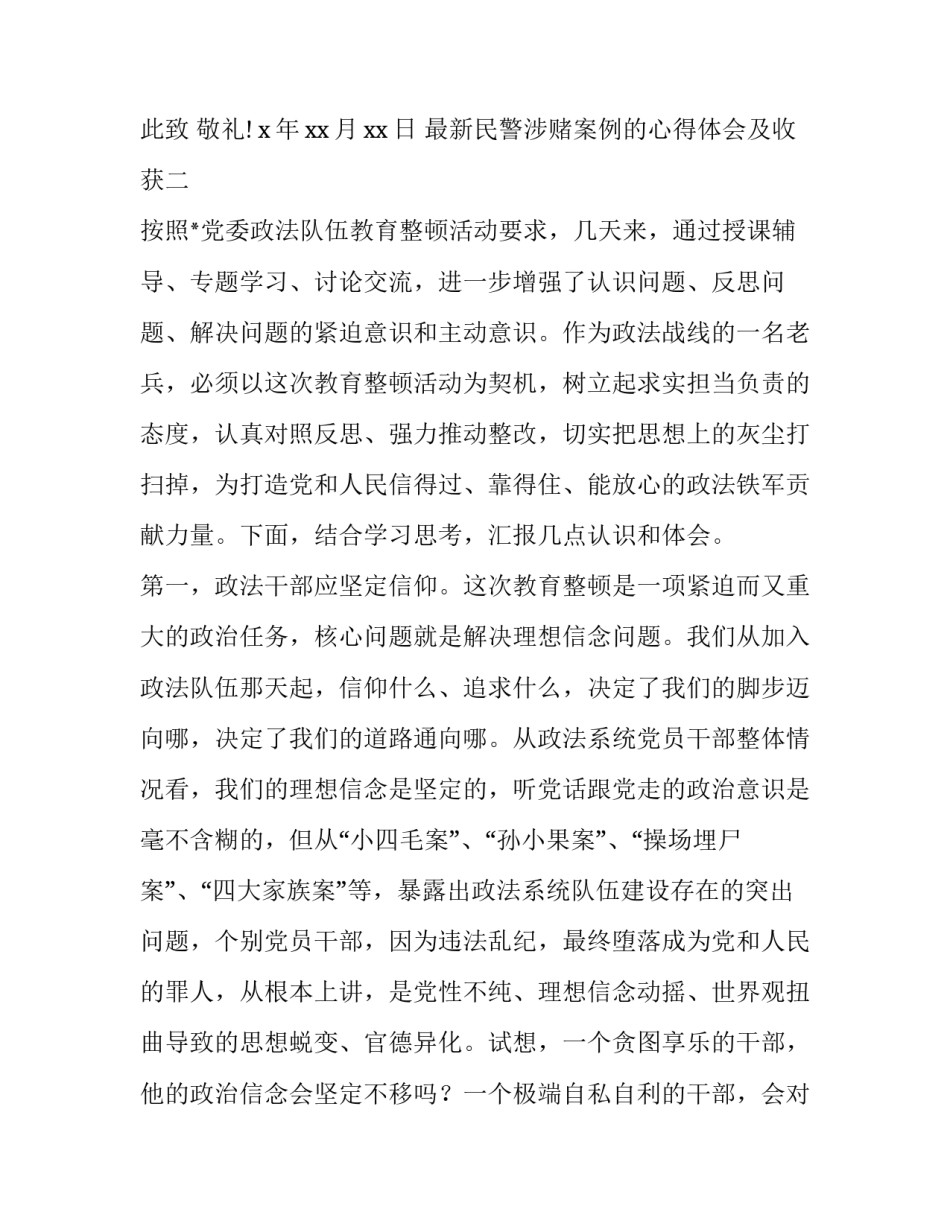 此致 敬礼! x 年 xx 月 xx 日 最新民警涉赌案例的心得体会及收获二

按照*党委政法队伍教育整顿活动要求，几天来，通过授课辅导、专题学习、讨论交流，进一步增强了认识问题、反思问题、解决问题的紧迫意识和主动意识。作为政法战线的一名老兵，必须以这次教育整顿活动为契机，树立起求实担当负责的态度，认真对照反思、强力推动整改，切实把思想上的灰尘打扫掉，为打造党和人民信得过、靠得住、能放心的政法铁军贡献力量。下面，结合学习思考，汇报几点认识和体会。

第一，政法干部应坚定信仰。这次教育整顿是一项紧迫而又重大的政治任务，核心问题就是解决理想信念问题。我们从加入政法队伍那天起，信仰什么、追求什么，决定了我们的脚步迈向哪，决定了我们的道路通向哪。从政法系统党员干部整体情况看，我们的理想信念是坚定的，听党话跟党走的政治意识是毫不含糊的，但从“小四毛案”、“孙小果案”、“操场埋尸案”、“四大家族案”等，暴露出政法系统队伍建设存在的突出问题，个别党员干部，因为违法乱纪，最终堕落成为党和人民的罪人，从根本上讲，是党性不纯、理想信念动摇、世界观扭曲导致的思想蜕变、官德异化。试想，一个贪图享乐的干部，他的政治信念会坚定不移吗？一个极端自私自利的干部，会对